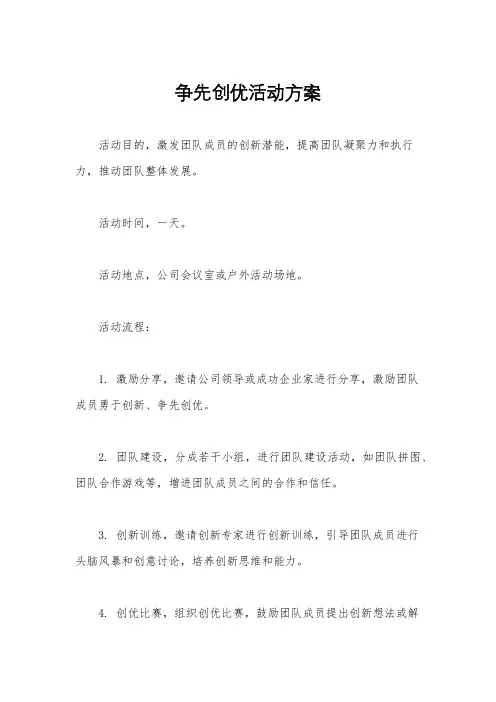 争先创优活动方案

活动目的，激发团队成员的创新潜能，提高团队凝聚力和执行力，推动团队整体发展。

活动时间，一天。

活动地点，公司会议室或户外活动场地。

活动流程：

1. 激励分享，邀请公司领导或成功企业家进行分享，激励团队成员勇于创新、争先创优。

2. 团队建设，分成若干小组，进行团队建设活动，如团队拼图、团队合作游戏等，增进团队成员之间的合作和信任。

3. 创新训练，邀请创新专家进行创新训练，引导团队成员进行头脑风暴和创意讨论，培养创新思维和能力。

4. 创优比赛，组织创优比赛，鼓励团队成员提出创新想法或解